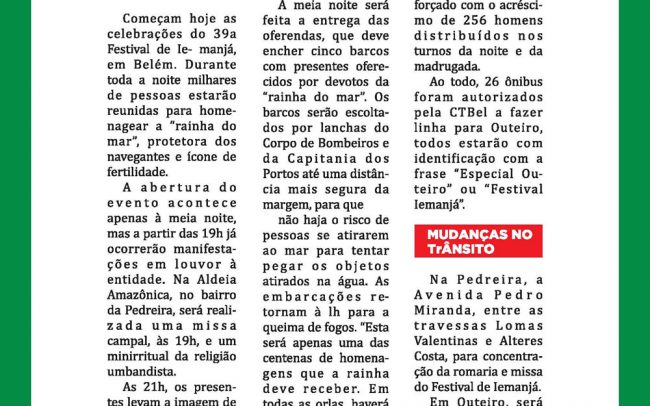 Começam hoje as celebrações do 39a Festival de Ie- manjá, em Belém. Durante toda a noite milhares de pessoas estarão reunidas para homenagear a "rainha do mar", protetora dos navegantes e ícone de fertilidade.

A abertura do evento acontece apenas à meia noite, mas a partir das 19h já ocorrerão manifestações em louvor à entidade. Na Aldeia Amazônica, no bairro da Pedreira, será realizada uma missa campal, às 19h, e um minirritual da religião umbandista.

As 21h, os presentes levam a imagem de

A meia noite será feita a entrega das oferendas, que deve encher cinco barcos com presentes oferecidos por devotos da "rainha do mar". Os barcos serão escoltados por lanchas do Corpo de Bombeiros e da Capitania dos Portos até uma distância mais segura da margem, para que

não haja o risco de pessoas se atirarem ao mar para tentar pegar os objetos atirados na água. As embarcações retornam à 1h para a queima de fogos. "Esta será apenas uma das centenas de homenagens que a rainha deve receber. Em todas as orlas, haverá

forçado com o acréscimo de 256 homens distribuídos nos turnos da noite e da madrugada.

Ao todo, 26 ônibus foram autorizados pela CTBel a fazer linha para Outeiro, todos estarão com identificação com a frase "Especial Outeiro" ou "Festival Iemanjá".

MUDANÇAS NO TrÂNSITO

Na Pedreira, a Avenida Pedro Miranda, entre as travessas Lomas Valentinas e Alteres Costa, para concentração da romaria e missa do Festival de Iemanjá.

Em Outeiro, será